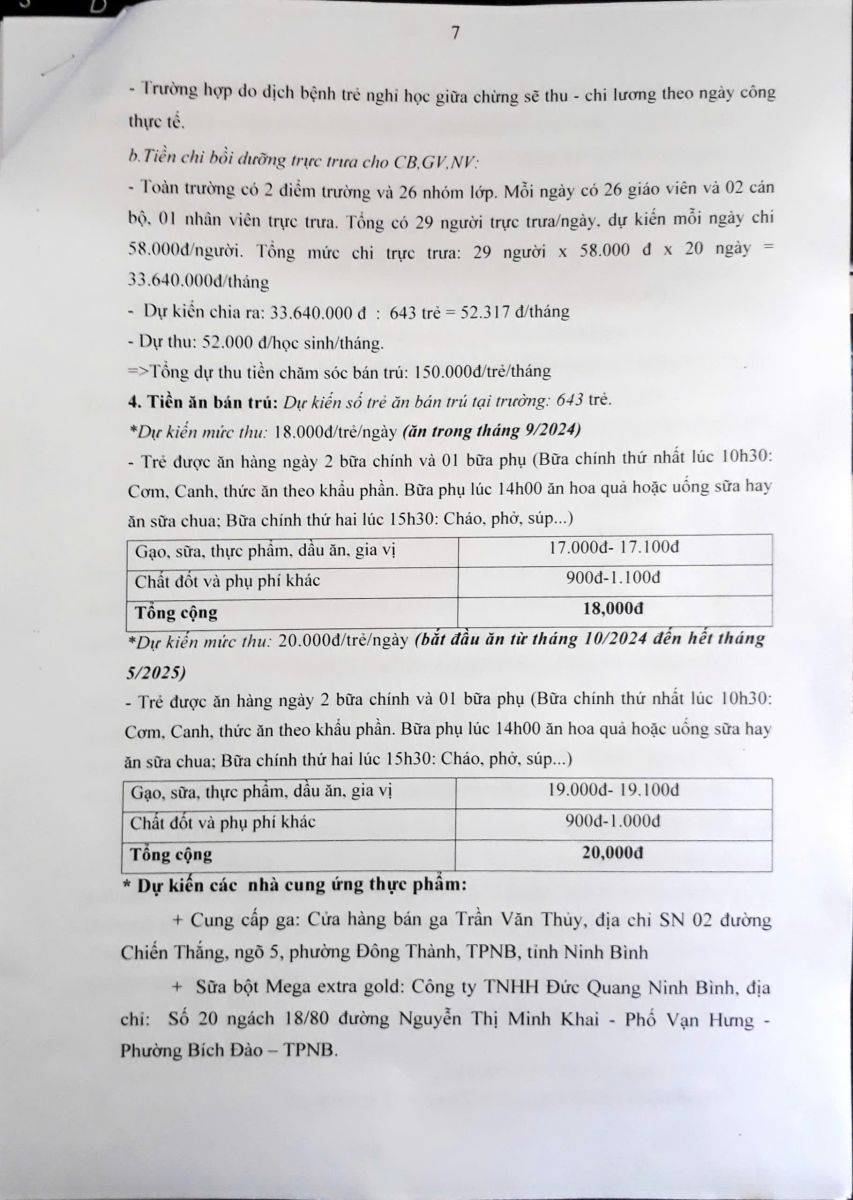 7

- Trường hợp do dịch bệnh trẻ nghỉ học giữa chừng sẽ thu - chi lương theo ngày công thực tế.

b.Tiền chi bồi dưỡng trực trưa cho CB,GV,NV:

- Toàn trường có 2 điểm trường và 26 nhóm lớp. Mỗi ngày có 26 giáo viên và 02 cán bộ, 01 nhân viên trực trưa. Tổng có 29 người trực trưa/ngày, dự kiến mỗi ngày chi 58.000đ/người. Tổng mức chi trực trưa: 29 người x 58.000 đ x 20 ngày = 33.640.000đ/tháng

- Dự kiến chia ra: 33.640.000 đ : 643 trẻ = 52.317 đ/tháng

- Dự thu: 52.000 đ/học sinh/tháng.

=>Tổng dự thu tiền chăm sóc bán trú: 150.000đ/trẻ/tháng

4. Tiền ăn bán trú: Dự kiến số trẻ ăn bán trú tại trường: 643 trẻ.

*Dự kiến mức thu: 18.000đ/trẻ/ngày (ăn trong tháng 9/2024)

- Trẻ được ăn hàng ngày 2 bữa chính và 01 bữa phụ (Bữa chính thứ nhất lúc 10h30: Cơm, Canh, thức ăn theo khẩu phần. Bữa phụ lúc 14h00 ăn hoa quả hoặc uống sữa hay ăn sữa chua; Bữa chính thứ hai lúc 15h30: Cháo, phở, súp...)

| Gạo, sữa, thực phẩm, dầu ăn, gia vị | 17.000đ- 17.100đ |
|---|---|
| Chất đốt và phụ phí khác | 900đ-1.100đ |
| Tổng cộng | 18,000đ |

*Dự kiến mức thu: 20.000đ/trẻ/ngày (bắt đầu ăn từ tháng 10/2024 đến hết tháng 5/2025)

- Trẻ được ăn hàng ngày 2 bữa chính và 01 bữa phụ (Bữa chính thứ nhất lúc 10h30: Cơm, Canh, thức ăn theo khẩu phần. Bữa phụ lúc 14h00 ăn hoa quả hoặc uống sữa hay ăn sữa chua; Bữa chính thứ hai lúc 15h30: Cháo, phở, súp...)

| Gạo, sữa, thực phẩm, dầu ăn, gia vị | 19.000đ- 19.100đ |
|---|---|
| Chất đốt và phụ phí khác | 900đ-1.000đ |
| Tổng cộng | 20,000đ |

* Dự kiến các nhà cung ứng thực phẩm:

+ Cung cấp ga: Cửa hàng bán ga Trần Văn Thủy, địa chỉ SN 02 đường Chiến Thắng, ngõ 5, phường Đông Thành, TPNB, tỉnh Ninh Bình

+ Sữa bột Mega extra gold: Công ty TNHH Đức Quang Ninh Bình, địa chỉ: Số 20 ngách 18/80 đường Nguyễn Thị Minh Khai - Phố Vạn Hưng - Phường Bích Đào – TPNB.